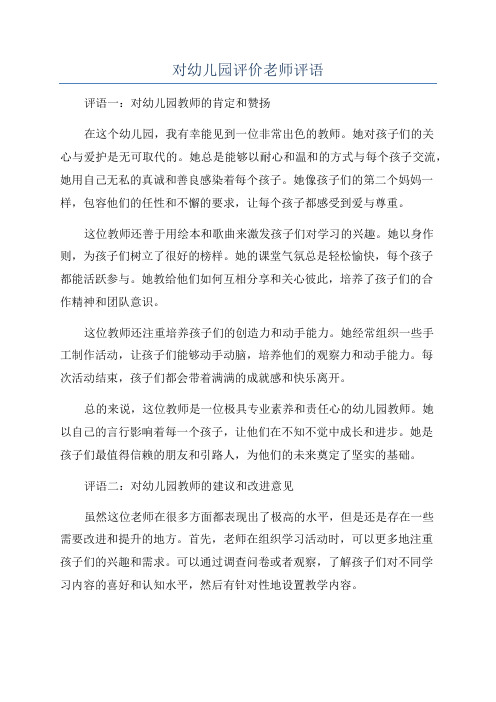 对幼儿园评价老师评语

评语一：对幼儿园教师的肯定和赞扬

在这个幼儿园，我有幸能见到一位非常出色的教师。她对孩子们的关心与爱护是无可取代的。她总是能够以耐心和温和的方式与每个孩子交流，她用自己无私的真诚和善良感染着每个孩子。她像孩子们的第二个妈妈一样，包容他们的任性和不懈的要求，让每个孩子都感受到爱与尊重。

这位教师还善于用绘本和歌曲来激发孩子们对学习的兴趣。她以身作则，为孩子们树立了很好的榜样。她的课堂气氛总是轻松愉快，每个孩子都能活跃参与。她教给他们如何互相分享和关心彼此，培养了孩子们的合作精神和团队意识。

这位教师还注重培养孩子们的创造力和动手能力。她经常组织一些手工制作活动，让孩子们能够动手动脑，培养他们的观察力和动手能力。每次活动结束，孩子们都会带着满满的成就感和快乐离开。

总的来说，这位教师是一位极具专业素养和责任心的幼儿园教师。她以自己的言行影响着每一个孩子，让他们在不知不觉中成长和进步。她是孩子们最值得信赖的朋友和引路人，为他们的未来奠定了坚实的基础。

评语二：对幼儿园教师的建议和改进意见

虽然这位老师在很多方面都表现出了极高的水平，但是还是存在一些需要改进和提升的地方。首先，老师在组织学习活动时，可以更多地注重孩子们的兴趣和需求。可以通过调查问卷或者观察，了解孩子们对不同学习内容的喜好和认知水平，然后有针对性地设置教学内容。